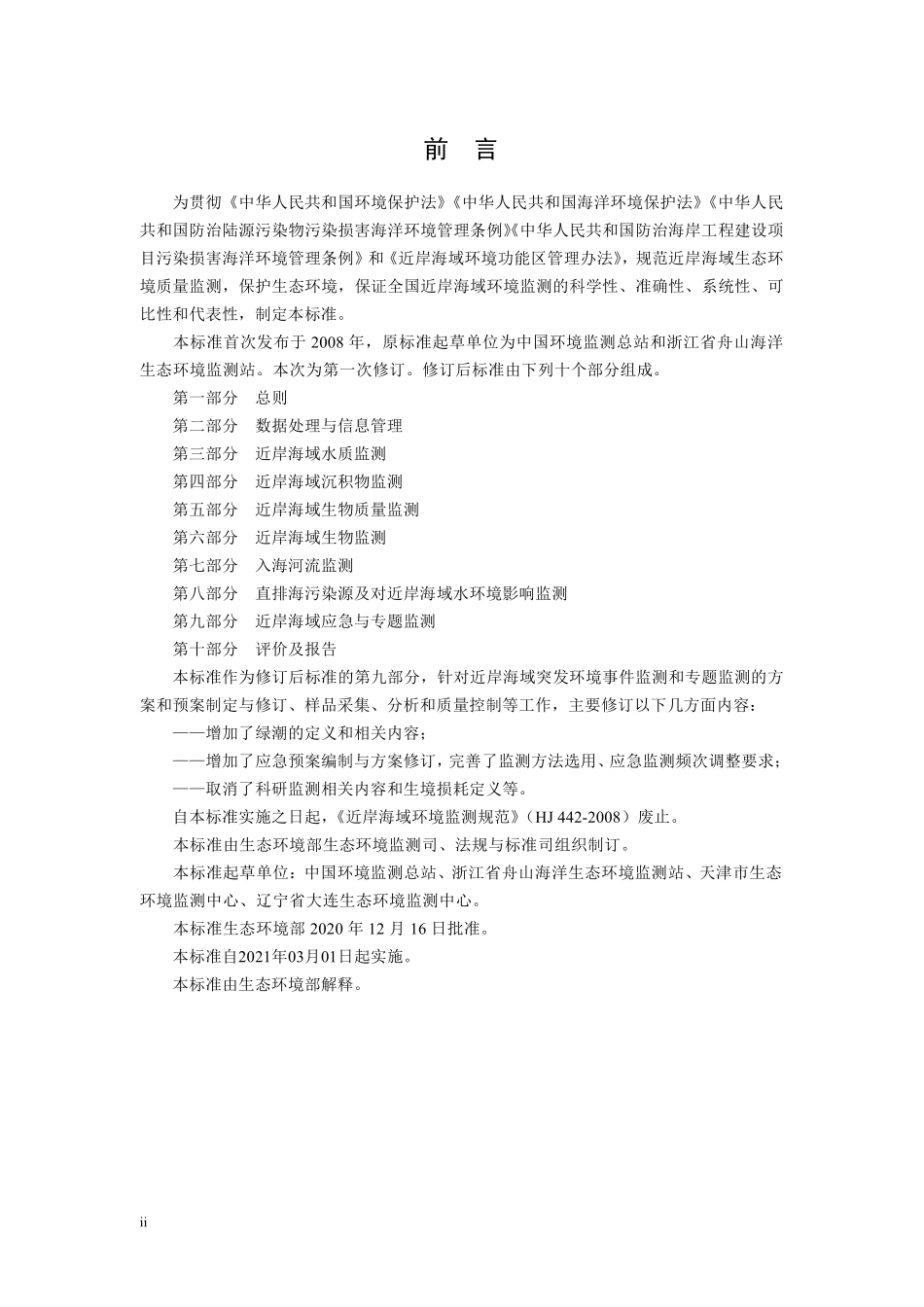 前 言

为贯彻《中华人民共和国环境保护法》《中华人民共和国海洋环境保护法》《中华人民共和国防治陆源污染物污染损害海洋环境管理条例》《中华人民共和国防治海岸工程建设项目污染损害海洋环境管理条例》和《近岸海域环境功能区管理办法》，规范近岸海域生态环境质量监测，保护生态环境，保证全国近岸海域环境监测的科学性、准确性、系统性、可比性和代表性，制定本标准。

本标准首次发布于 2008 年，原标准起草单位为中国环境监测总站和浙江省舟山海洋生态环境监测站。本次为第一次修订。修订后标准由下列十个部分组成。

第一部分　总则

第二部分　数据处理与信息管理

第三部分　近岸海域水质监测

第四部分　近岸海域沉积物监测

第五部分　近岸海域生物质量监测

第六部分　近岸海域生物监测

第七部分　入海河流监测

第八部分　直排海污染源及对近岸海域水环境影响监测

第九部分　近岸海域应急与专题监测

第十部分　评价及报告

本标准作为修订后标准的第九部分，针对近岸海域突发环境事件监测和专题监测的方案和预案制定与修订、样品采集、分析和质量控制等工作，主要修订以下几方面内容：

——增加了绿潮的定义和相关内容；

——增加了应急预案编制与方案修订，完善了监测方法选用、应急监测频次调整要求；

——取消了科研监测相关内容和生境损耗定义等。

自本标准实施之日起，《近岸海域环境监测规范》（HJ 442-2008）废止。

本标准由生态环境部生态环境监测司、法规与标准司组织制订。

本标准起草单位：中国环境监测总站、浙江省舟山海洋生态环境监测站、天津市生态环境监测中心、辽宁省大连生态环境监测中心。

本标准生态环境部 2020 年 12 月 16 日批准。

本标准自2021年03月01日起实施。

本标准由生态环境部解释。

ii